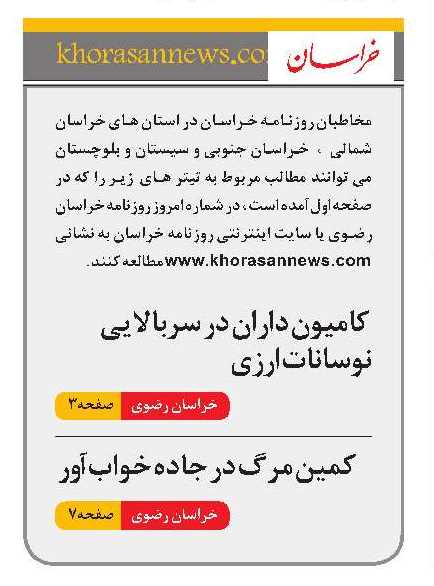 خراسان

khorasannews.co

مخاطبان روزنامه خراسان در استان های خراسان شمالی ، خراسان جنوبی و سیستان و بلوچستان می توانند مطالب مربوط به تیتر های زیر را که در صفحه اول آمده است، در شماره امروز روزنامه خراسان رضوی یا سایت اینترنتی روزنامه خراسان به نشانی www.khorasannews.com مطالعه کنند.

کامیون داران در سربالایی نوسانات ارزی

خراسان رضوی صفحه۳

کمین مرگ در جاده خواب آور

خراسان رضوی صفحه۷